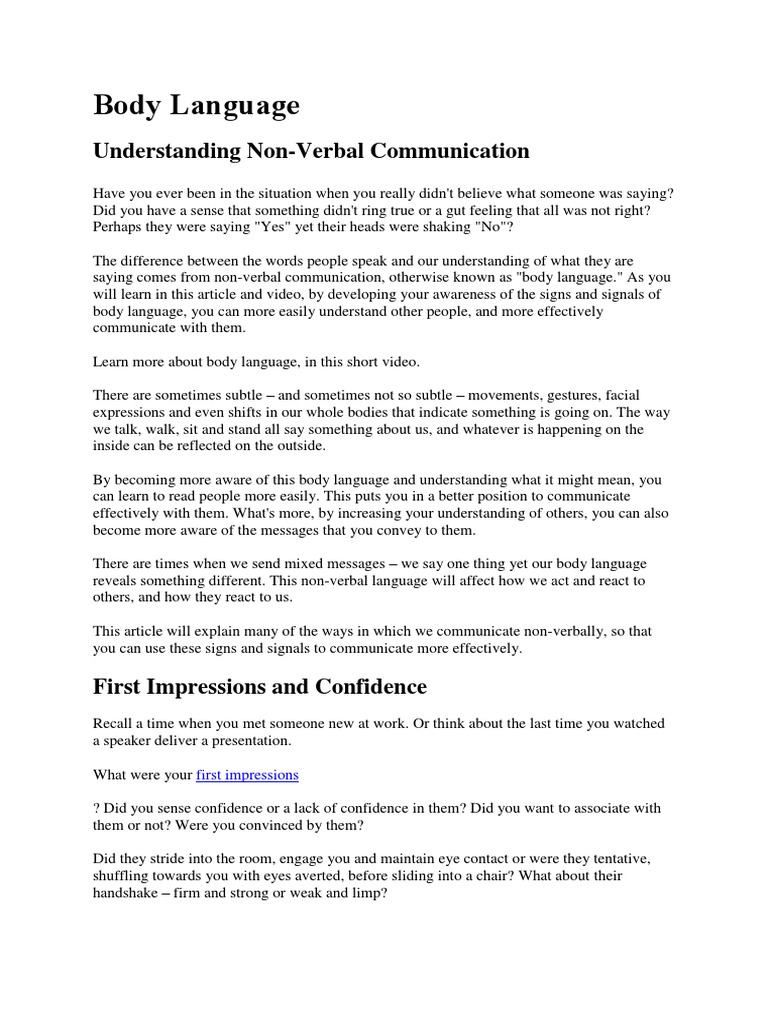 Body Language

Understanding Non-Verbal Communication

Have you ever been in the situation when you really didn't believe what someone was saying? Did you have a sense that something didn't ring true or a gut feeling that all was not right? Perhaps they were saying "Yes" yet their heads were shaking "No"?

The difference between the words people speak and our understanding of what they are saying comes from non-verbal communication, otherwise known as "body language." As you will learn in this article and video, by developing your awareness of the signs and signals of body language, you can more easily understand other people, and more effectively communicate with them.

Learn more about body language, in this short video.

There are sometimes subtle – and sometimes not so subtle – movements, gestures, facial expressions and even shifts in our whole bodies that indicate something is going on. The way we talk, walk, sit and stand all say something about us, and whatever is happening on the inside can be reflected on the outside.

By becoming more aware of this body language and understanding what it might mean, you can learn to read people more easily. This puts you in a better position to communicate effectively with them. What's more, by increasing your understanding of others, you can also become more aware of the messages that you convey to them.

There are times when we send mixed messages – we say one thing yet our body language reveals something different. This non-verbal language will affect how we act and react to others, and how they react to us.

This article will explain many of the ways in which we communicate non-verbally, so that you can use these signs and signals to communicate more effectively.

First Impressions and Confidence

Recall a time when you met someone new at work. Or think about the last time you watched a speaker deliver a presentation.

What were your first impressions

? Did you sense confidence or a lack of confidence in them? Did you want to associate with them or not? Were you convinced by them?

Did they stride into the room, engage you and maintain eye contact or were they tentative, shuffling towards you with eyes averted, before sliding into a chair? What about their handshake – firm and strong or weak and limp?